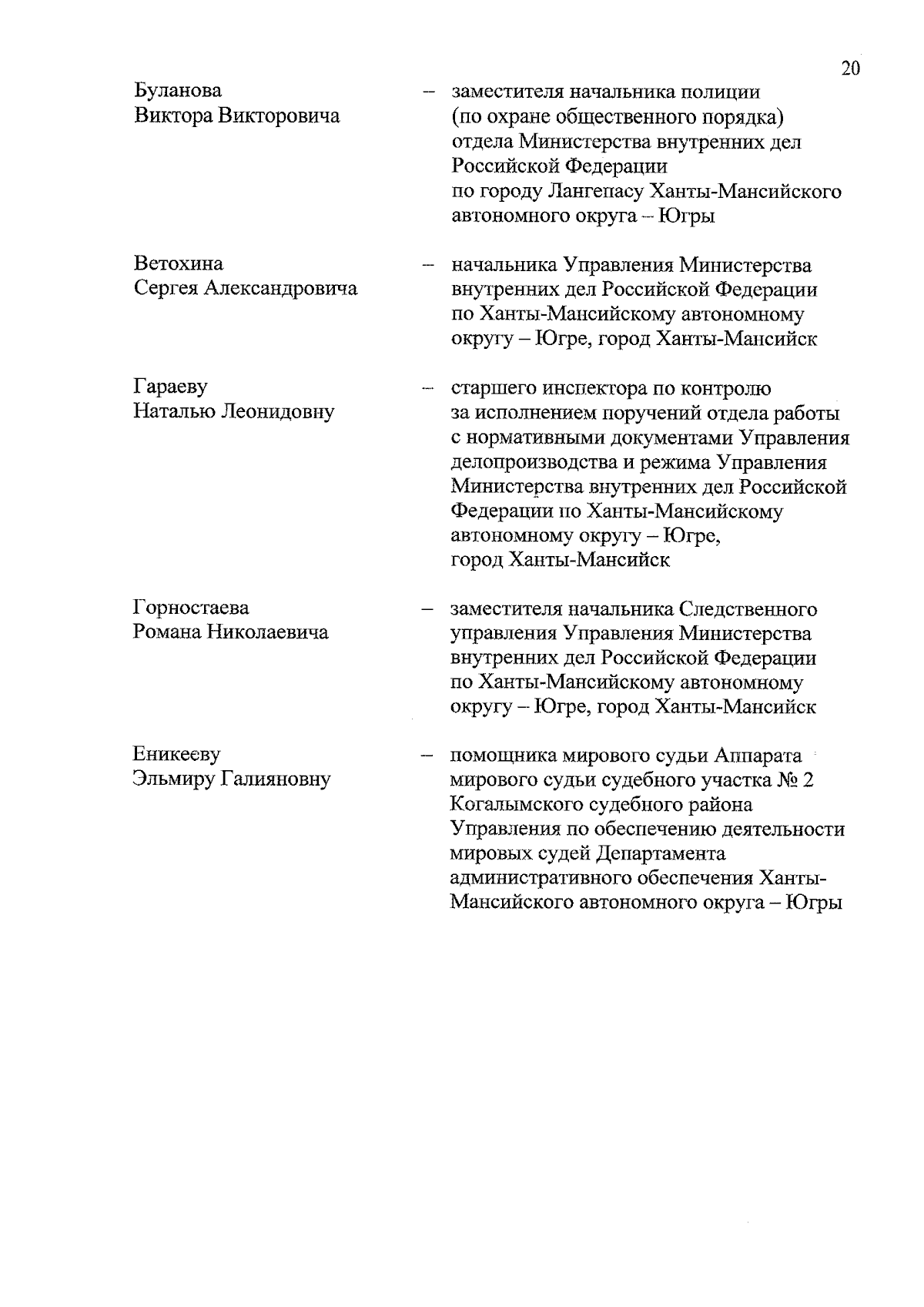 20

Буланова Виктора Викторовича – заместителя начальника полиции (по охране общественного порядка) отдела Министерства внутренних дел Российской Федерации по городу Лангепасу Ханты-Мансийского автономного округа – Югры

Ветохина Сергея Александровича – начальника Управления Министерства внутренних дел Российской Федерации по Ханты-Мансийскому автономному округу – Югре, город Ханты-Мансийск

Гараеву Наталью Леонидовну – старшего инспектора по контролю за исполнением поручений отдела работы с нормативными документами Управления делопроизводства и режима Управления Министерства внутренних дел Российской Федерации по Ханты-Мансийскому автономному округу – Югре, город Ханты-Мансийск

Горностаева Романа Николаевича – заместителя начальника Следственного управления Управления Министерства внутренних дел Российской Федерации по Ханты-Мансийскому автономному округу – Югре, город Ханты-Мансийск

Еникееву Эльмиру Галияновну – помощника мирового судьи Аппарата мирового судьи судебного участка № 2 Когалымского судебного района Управления по обеспечению деятельности мировых судей Департамента административного обеспечения Ханты-Мансийского автономного округа – Югры